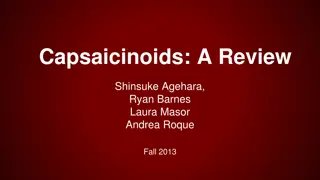 Capsaicinoids: A Review

Shinsuke Agehara,
Ryan Barnes
Laura Masor
Andrea Roque

Fall 2013